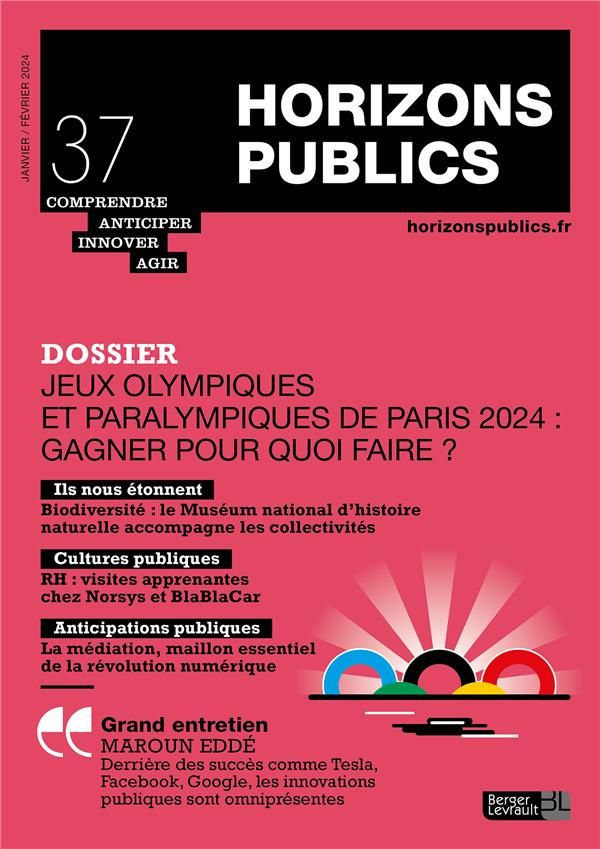 JANVIER / FÉVRIER 2024

37

HORIZONS PUBLICS

COMPRENDRE
ANTICIPER
INNOVER
AGIR

horizonspublics.fr

DOSSIER
JEUX OLYMPIQUES ET PARALYMPIQUES DE PARIS 2024 : GAGNER POUR QUOI FAIRE ?

Ils nous étonnent
Biodiversité : le Muséum national d'histoire naturelle accompagne les collectivités

Cultures publiques
RH : visites apprenantes chez Norsys et BlaBlaCar

Anticipations publiques
La médiation, maillon essentiel de la révolution numérique

Grand entretien
MAROUN EDDÉ
Derrière des succès comme Tesla, Facebook, Google, les innovations publiques sont omniprésentes

Berger Levrault BL